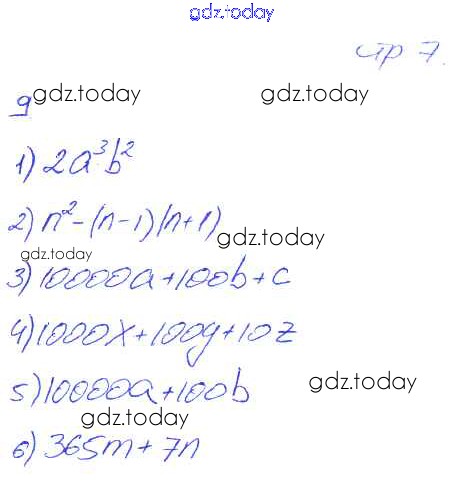 стр 7.

9

1) $2a^3b^2$

2) $n^2-(n-1)(n+1)$

3) $10000a+100b+c$

4) $1000x+100y+10z$

5) $10000a+100b$

6) $365m+7n$

gdz.today